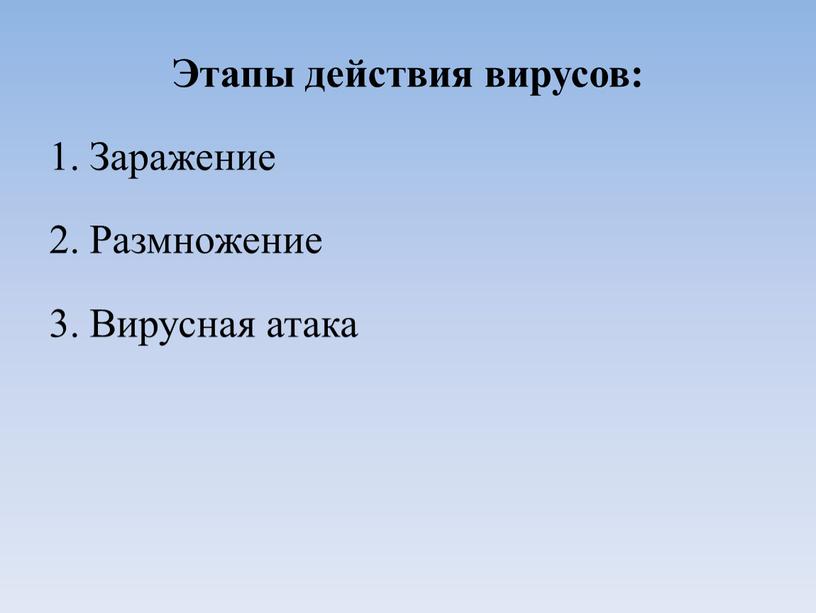 Этапы действия вирусов:

1. Заражение

2. Размножение

3. Вирусная атака